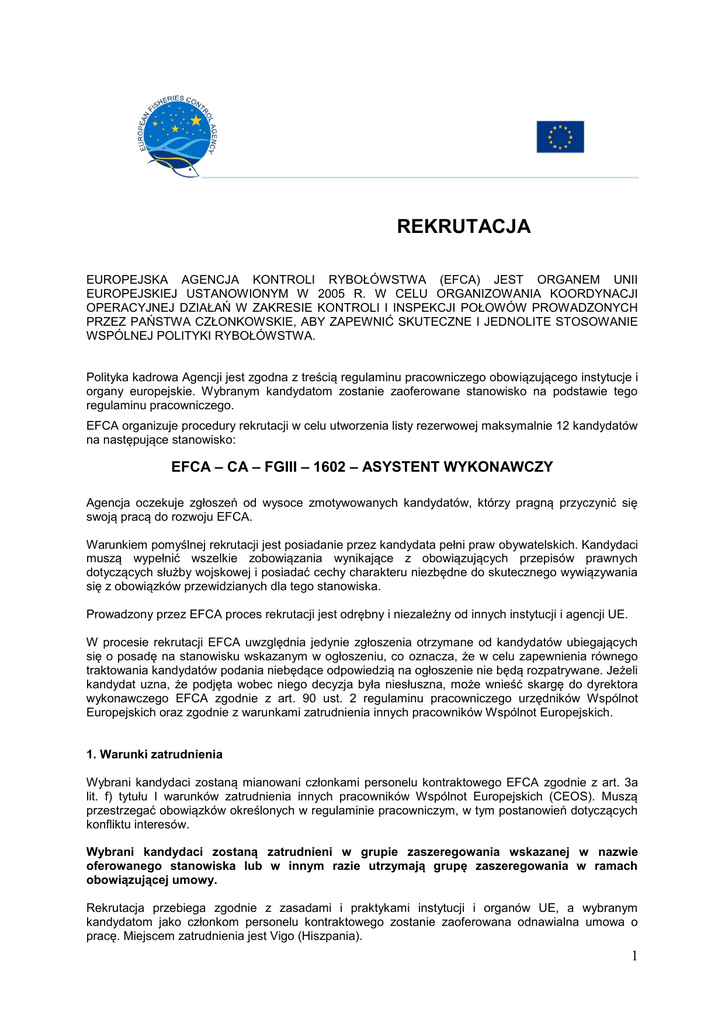 EUROPEAN FISHERIES CONTROL AGENCY

REKRUTACJA

EUROPEJSKA AGENCJA KONTROLI RYBOŁÓWSTWA (EFCA) JEST ORGANEM UNII EUROPEJSKIEJ USTANOWIONYM W 2005 R. W CELU ORGANIZOWANIA KOORDYNACJI OPERACYJNEJ DZIAŁAŃ W ZAKRESIE KONTROLI I INSPEKCJI POŁOWÓW PROWADZONYCH PRZEZ PAŃSTWA CZŁONKOWSKIE, ABY ZAPEWNIĆ SKUTECZNE I JEDNOLITE STOSOWANIE WSPÓLNEJ POLITYKI RYBOŁÓWSTWA.

Polityka kadrowa Agencji jest zgodna z treścią regulaminu pracowniczego obowiązującego instytucje i organy europejskie. Wybranym kandydatom zostanie zaoferowane stanowisko na podstawie tego regulaminu pracowniczego.

EFCA organizuje procedury rekrutacji w celu utworzenia listy rezerwowej maksymalnie 12 kandydatów na następujące stanowisko:

EFCA – CA – FGIII – 1602 – ASYSTENT WYKONAWCZY

Agencja oczekuje zgłoszeń od wysoce zmotywowanych kandydatów, którzy pragną przyczynić się swoją pracą do rozwoju EFCA.

Warunkiem pomyślnej rekrutacji jest posiadanie przez kandydata pełni praw obywatelskich. Kandydaci muszą wypełnić wszelkie zobowiązania wynikające z obowiązujących przepisów prawnych dotyczących służby wojskowej i posiadać cechy charakteru niezbędne do skutecznego wywiązywania się z obowiązków przewidzianych dla tego stanowiska.

Prowadzony przez EFCA proces rekrutacji jest odrębny i niezależny od innych instytucji i agencji UE.

W procesie rekrutacji EFCA uwzględnia jedynie zgłoszenia otrzymane od kandydatów ubiegających się o posadę na stanowisku wskazanym w ogłoszeniu, co oznacza, że w celu zapewnienia równego traktowania kandydatów podania niebędące odpowiedzią na ogłoszenie nie będą rozpatrywane. Jeżeli kandydat uzna, że podjęta wobec niego decyzja była niesłuszna, może wnieść skargę do dyrektora wykonawczego EFCA zgodnie z art. 90 ust. 2 regulaminu pracowniczego urzędników Wspólnot Europejskich oraz zgodnie z warunkami zatrudnienia innych pracowników Wspólnot Europejskich.

1. Warunki zatrudnienia

Wybrani kandydaci zostaną mianowani członkami personelu kontraktowego EFCA zgodnie z art. 3a lit. f) tytułu I warunków zatrudnienia innych pracowników Wspólnot Europejskich (CEOS). Muszą przestrzegać obowiązków określonych w regulaminie pracowniczym, w tym postanowień dotyczących konfliktu interesów.

Wybrani kandydaci zostaną zatrudnieni w grupie zaszeregowania wskazanej w nazwie oferowanego stanowiska lub w innym razie utrzymają grupę zaszeregowania w ramach obowiązującej umowy.

Rekrutacja przebiega zgodnie z zasadami i praktykami instytucji i organów UE, a wybranym kandydatom jako członkom personelu kontraktowego zostanie zaoferowana odnawialna umowa o pracę. Miejscem zatrudnienia jest Vigo (Hiszpania).

1